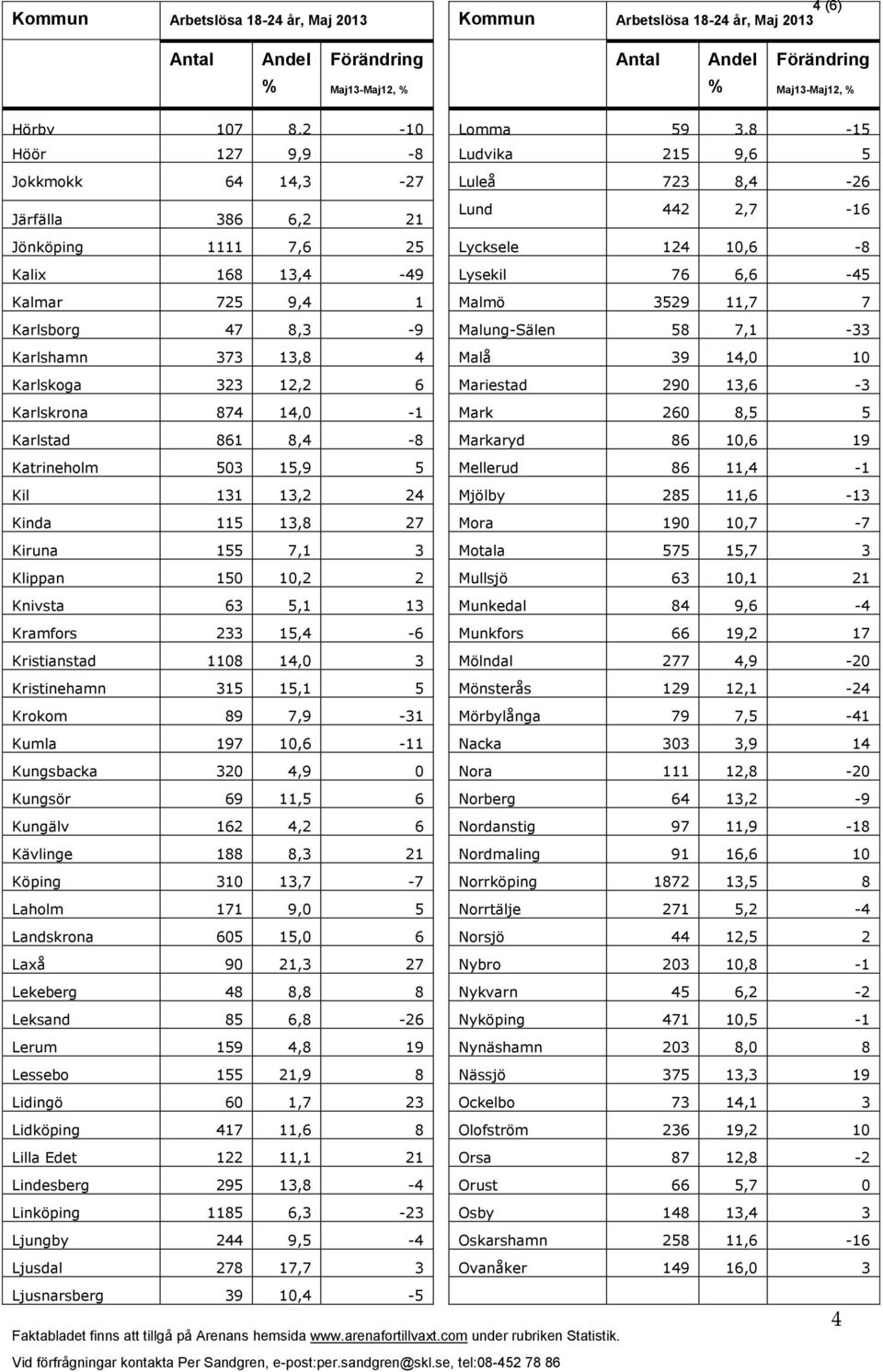 4 (6)

| Kommun | Arbetslösa 18-24 år, Maj 2013 | | |
|---|---|---|---|
| | Antal | Andel % | Förändring Maj13-Maj12, % |
| Hörby | 107 | 8,2 | -10 |
| Höör | 127 | 9,9 | -8 |
| Jokkmokk | 64 | 14,3 | -27 |
| Järfälla | 386 | 6,2 | 21 |
| Jönköping | 1111 | 7,6 | 25 |
| Kalix | 168 | 13,4 | -49 |
| Kalmar | 725 | 9,4 | 1 |
| Karlsborg | 47 | 8,3 | -9 |
| Karlshamn | 373 | 13,8 | 4 |
| Karlskoga | 323 | 12,2 | 6 |
| Karlskrona | 874 | 14,0 | -1 |
| Karlstad | 861 | 8,4 | -8 |
| Katrineholm | 503 | 15,9 | 5 |
| Kil | 131 | 13,2 | 24 |
| Kinda | 115 | 13,8 | 27 |
| Kiruna | 155 | 7,1 | 3 |
| Klippan | 150 | 10,2 | 2 |
| Knivsta | 63 | 5,1 | 13 |
| Kramfors | 233 | 15,4 | -6 |
| Kristianstad | 1108 | 14,0 | 3 |
| Kristinehamn | 315 | 15,1 | 5 |
| Krokom | 89 | 7,9 | -31 |
| Kumla | 197 | 10,6 | -11 |
| Kungsbacka | 320 | 4,9 | 0 |
| Kungsör | 69 | 11,5 | 6 |
| Kungälv | 162 | 4,2 | 6 |
| Kävlinge | 188 | 8,3 | 21 |
| Köping | 310 | 13,7 | -7 |
| Laholm | 171 | 9,0 | 5 |
| Landskrona | 605 | 15,0 | 6 |
| Laxå | 90 | 21,3 | 27 |
| Lekeberg | 48 | 8,8 | 8 |
| Leksand | 85 | 6,8 | -26 |
| Lerum | 159 | 4,8 | 19 |
| Lessebo | 155 | 21,9 | 8 |
| Lidingö | 60 | 1,7 | 23 |
| Lidköping | 417 | 11,6 | 8 |
| Lilla Edet | 122 | 11,1 | 21 |
| Lindesberg | 295 | 13,8 | -4 |
| Linköping | 1185 | 6,3 | -23 |
| Ljungby | 244 | 9,5 | -4 |
| Ljusdal | 278 | 17,7 | 3 |
| Ljusnarsberg | 39 | 10,4 | -5 |

| Kommun | Arbetslösa 18-24 år, Maj 2013 | | |
|---|---|---|---|
| | Antal | Andel % | Förändring Maj13-Maj12, % |
| Lomma | 59 | 3,8 | -15 |
| Ludvika | 215 | 9,6 | 5 |
| Luleå | 723 | 8,4 | -26 |
| Lund | 442 | 2,7 | -16 |
| Lycksele | 124 | 10,6 | -8 |
| Lysekil | 76 | 6,6 | -45 |
| Malmö | 3529 | 11,7 | 7 |
| Malung-Sälen | 58 | 7,1 | -33 |
| Malå | 39 | 14,0 | 10 |
| Mariestad | 290 | 13,6 | -3 |
| Mark | 260 | 8,5 | 5 |
| Markaryd | 86 | 10,6 | 19 |
| Mellerud | 86 | 11,4 | -1 |
| Mjölby | 285 | 11,6 | -13 |
| Mora | 190 | 10,7 | -7 |
| Motala | 575 | 15,7 | 3 |
| Mullsjö | 63 | 10,1 | 21 |
| Munkedal | 84 | 9,6 | -4 |
| Munkfors | 66 | 19,2 | 17 |
| Mölndal | 277 | 4,9 | -20 |
| Mönsterås | 129 | 12,1 | -24 |
| Mörbylånga | 79 | 7,5 | -41 |
| Nacka | 303 | 3,9 | 14 |
| Nora | 111 | 12,8 | -20 |
| Norberg | 64 | 13,2 | -9 |
| Nordanstig | 97 | 11,9 | -18 |
| Nordmaling | 91 | 16,6 | 10 |
| Norrköping | 1872 | 13,5 | 8 |
| Norrtälje | 271 | 5,2 | -4 |
| Norsjö | 44 | 12,5 | 2 |
| Nybro | 203 | 10,8 | -1 |
| Nykvarn | 45 | 6,2 | -2 |
| Nyköping | 471 | 10,5 | -1 |
| Nynäshamn | 203 | 8,0 | 8 |
| Nässjö | 375 | 13,3 | 19 |
| Ockelbo | 73 | 14,1 | 3 |
| Olofström | 236 | 19,2 | 10 |
| Orsa | 87 | 12,8 | -2 |
| Orust | 66 | 5,7 | 0 |
| Osby | 148 | 13,4 | 3 |
| Oskarshamn | 258 | 11,6 | -16 |
| Ovanåker | 149 | 16,0 | 3 |

4

Faktabladet finns att tillgå på Arenans hemsida www.arenafortillvaxt.com under rubriken Statistik.

Vid förfrågningar kontakta Per Sandgren, e-post:per.sandgren@skl.se, tel:08-452 78 86